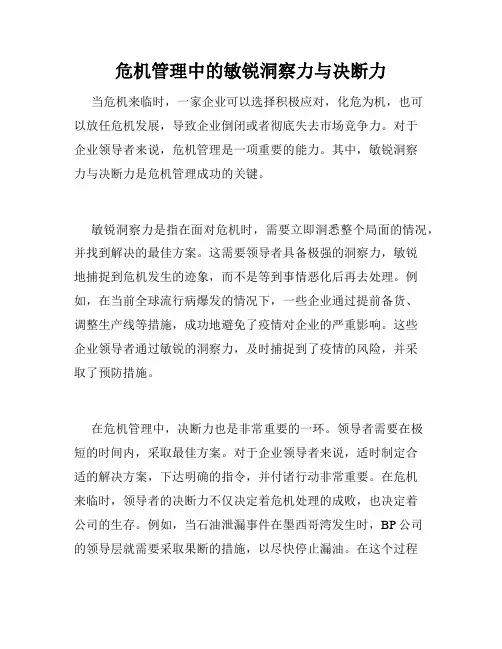 危机管理中的敏锐洞察力与决断力

当危机来临时，一家企业可以选择积极应对，化危为机，也可以放任危机发展，导致企业倒闭或者彻底失去市场竞争力。对于企业领导者来说，危机管理是一项重要的能力。其中，敏锐洞察力与决断力是危机管理成功的关键。

敏锐洞察力是指在面对危机时，需要立即洞悉整个局面的情况，并找到解决的最佳方案。这需要领导者具备极强的洞察力，敏锐地捕捉到危机发生的迹象，而不是等到事情恶化后再去处理。例如，在当前全球流行病爆发的情况下，一些企业通过提前备货、调整生产线等措施，成功地避免了疫情对企业的严重影响。这些企业领导者通过敏锐的洞察力，及时捕捉到了疫情的风险，并采取了预防措施。

在危机管理中，决断力也是非常重要的一环。领导者需要在极短的时间内，采取最佳方案。对于企业领导者来说，适时制定合适的解决方案，下达明确的指令，并付诸行动非常重要。在危机来临时，领导者的决断力不仅决定着危机处理的成败，也决定着公司的生存。例如，当石油泄漏事件在墨西哥湾发生时，BP公司的领导层就需要采取果断的措施，以尽快停止漏油。在这个过程